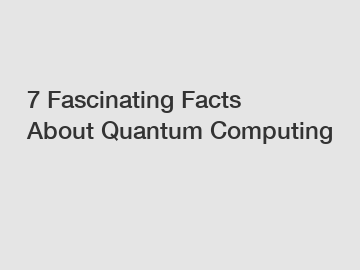 7 Fascinating Facts
About Quantum Computing